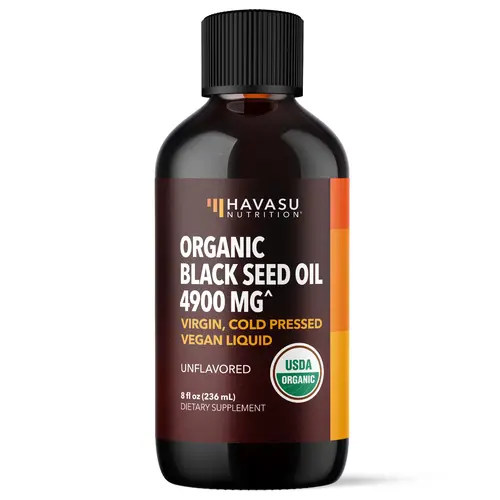 HAVASU
NUTRITION®

ORGANIC
BLACK SEED OIL
4900 MG^

VIRGIN, COLD PRESSED
VEGAN LIQUID

UNFLAVORED

USDA
ORGANIC

8 fl oz (236 mL)
DIETARY SUPPLEMENT